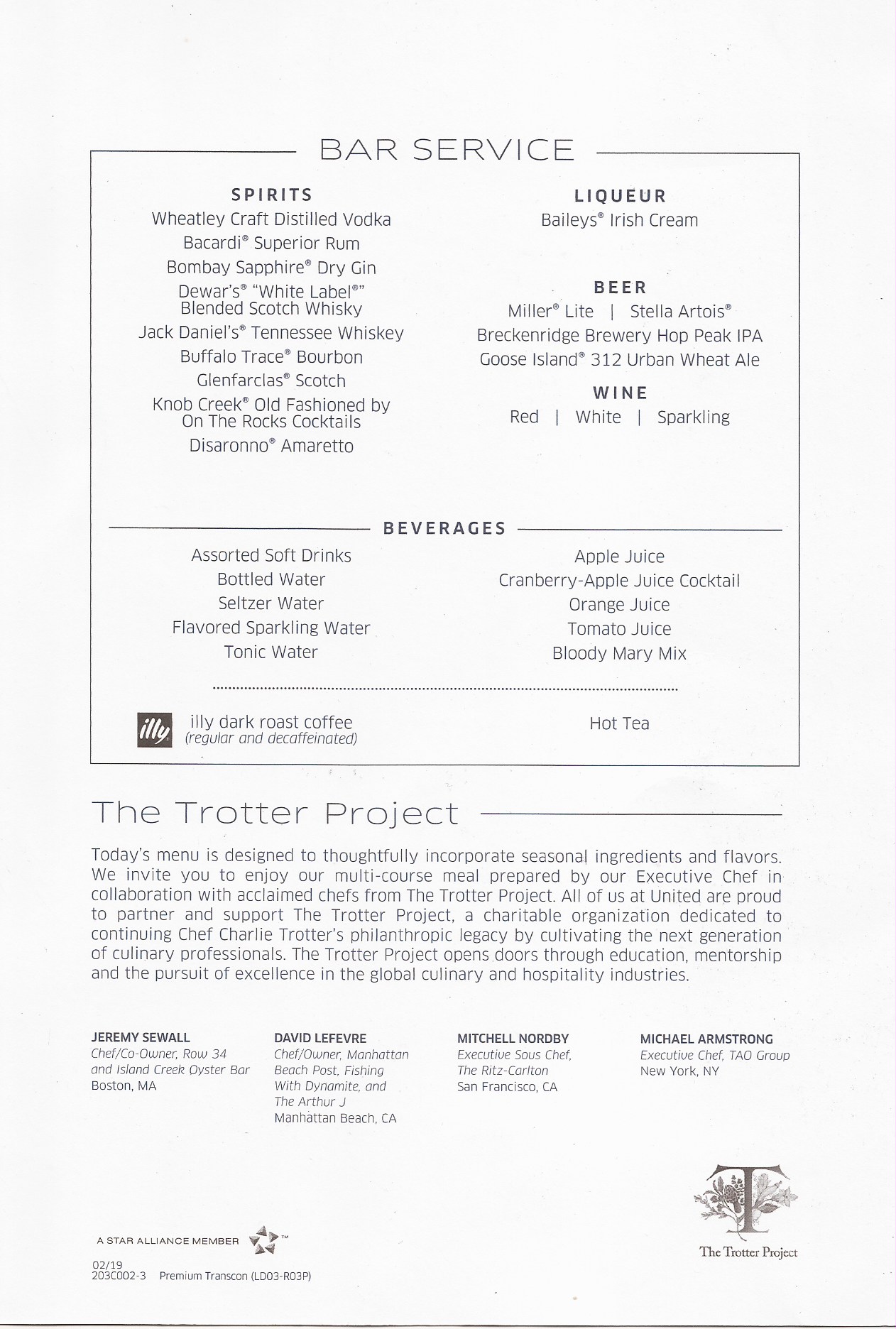 BAR SERVICE

SPIRITS
Wheatley Craft Distilled Vodka
Bacardi® Superior Rum
Bombay Sapphire® Dry Gin
Dewar's® "White Label®" Blended Scotch Whisky
Jack Daniel's® Tennessee Whiskey
Buffalo Trace® Bourbon
Glenfarclas® Scotch
Knob Creek® Old Fashioned by On The Rocks Cocktails
Disaronno® Amaretto

LIQUEUR
Baileys® Irish Cream

BEER
Miller® Lite | Stella Artois®
Breckenridge Brewery Hop Peak IPA
Goose Island® 312 Urban Wheat Ale

WINE
Red | White | Sparkling

BEVERAGES

Assorted Soft Drinks
Bottled Water
Seltzer Water
Flavored Sparkling Water
Tonic Water

Apple Juice
Cranberry-Apple Juice Cocktail
Orange Juice
Tomato Juice
Bloody Mary Mix

illy
illy dark roast coffee
(regular and decaffeinated)

Hot Tea

The Trotter Project

Today's menu is designed to thoughtfully incorporate seasonal ingredients and flavors. We invite you to enjoy our multi-course meal prepared by our Executive Chef in collaboration with acclaimed chefs from The Trotter Project. All of us at United are proud to partner and support The Trotter Project, a charitable organization dedicated to continuing Chef Charlie Trotter's philanthropic legacy by cultivating the next generation of culinary professionals. The Trotter Project opens doors through education, mentorship and the pursuit of excellence in the global culinary and hospitality industries.

JEREMY SEWALL
Chef/Co-Owner, Row 34 and Island Creek Oyster Bar
Boston, MA

DAVID LEFEVRE
Chef/Owner, Manhattan Beach Post, Fishing With Dynamite, and The Arthur J
Manhattan Beach, CA

MITCHELL NORDBY
Executive Sous Chef, The Ritz-Carlton
San Francisco, CA

MICHAEL ARMSTRONG
Executive Chef, TAO Group
New York, NY

A STAR ALLIANCE MEMBER ™

02/19
203C002-3 Premium Transcon (LD03-R03P)

The Trotter Project